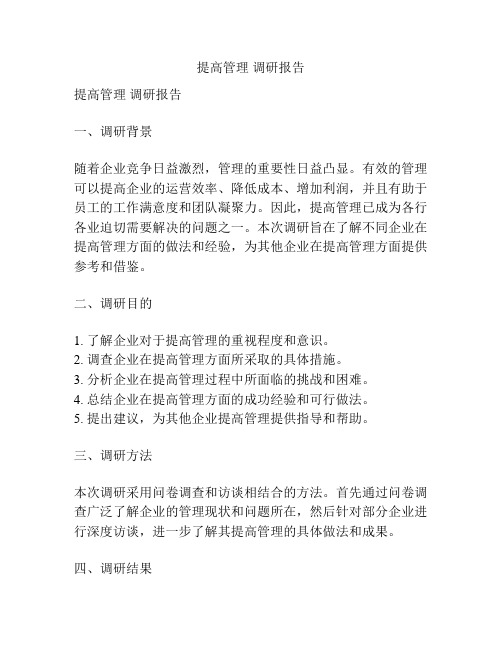 提高管理 调研报告

提高管理 调研报告

一、调研背景

随着企业竞争日益激烈，管理的重要性日益凸显。有效的管理可以提高企业的运营效率、降低成本、增加利润，并且有助于员工的工作满意度和团队凝聚力。因此，提高管理已成为各行各业迫切需要解决的问题之一。本次调研旨在了解不同企业在提高管理方面的做法和经验，为其他企业在提高管理方面提供参考和借鉴。

二、调研目的

1. 了解企业对于提高管理的重视程度和意识。
2. 调查企业在提高管理方面所采取的具体措施。
3. 分析企业在提高管理过程中所面临的挑战和困难。
4. 总结企业在提高管理方面的成功经验和可行做法。
5. 提出建议，为其他企业提高管理提供指导和帮助。

三、调研方法

本次调研采用问卷调查和访谈相结合的方法。首先通过问卷调查广泛了解企业的管理现状和问题所在，然后针对部分企业进行深度访谈，进一步了解其提高管理的具体做法和成果。

四、调研结果